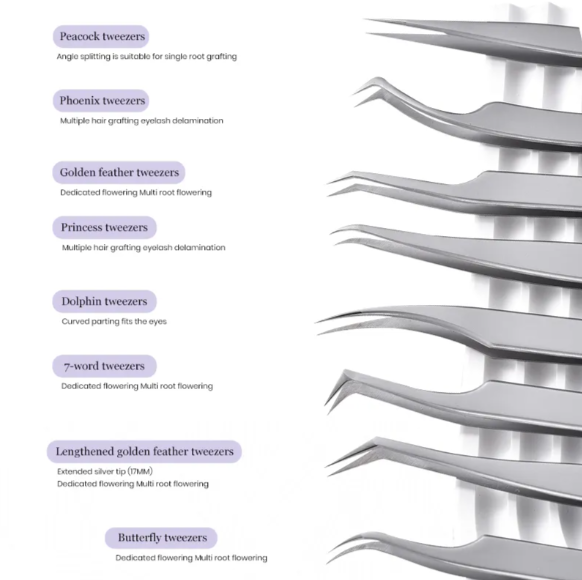 Peacock tweezers
Angle splitting is suitable for single root grafting

Phoenix tweezers
Multiple hair grafting eyelash delamination

Golden feather tweezers
Dedicated flowering Multi root flowering

Princess tweezers
Multiple hair grafting eyelash delamination

Dolphin tweezers
Curved parting fits the eyes

7-word tweezers
Dedicated flowering Multi root flowering

Lengthened golden feather tweezers
Extended silver tip (17MM)
Dedicated flowering Multi root flowering

Butterfly tweezers
Dedicated flowering Multi root flowering